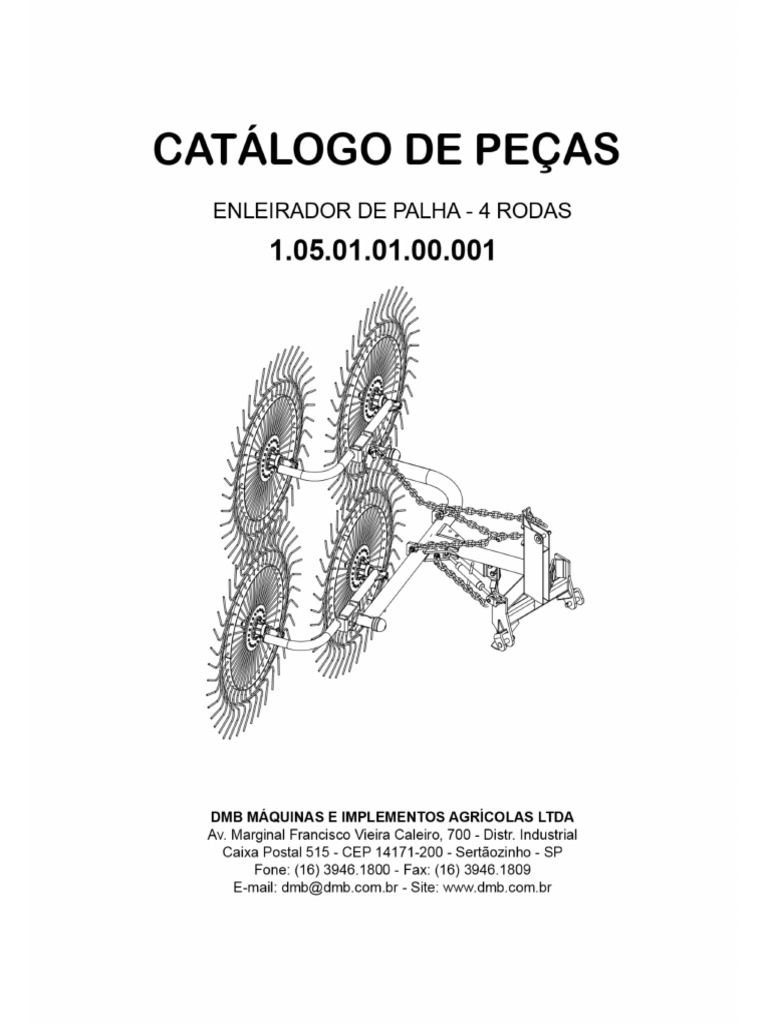 CATÁLOGO DE PEÇAS

ENLEIRADOR DE PALHA - 4 RODAS

1.05.01.01.00.001

DMB MÁQUINAS E IMPLEMENTOS AGRÍCOLAS LTDA
Av. Marginal Francisco Vieira Caleiro, 700 - Distr. Industrial
Caixa Postal 515 - CEP 14171-200 - Sertãozinho - SP
Fone: (16) 3946.1800 - Fax: (16) 3946.1809
E-mail: dmb@dmb.com.br - Site: www.dmb.com.br